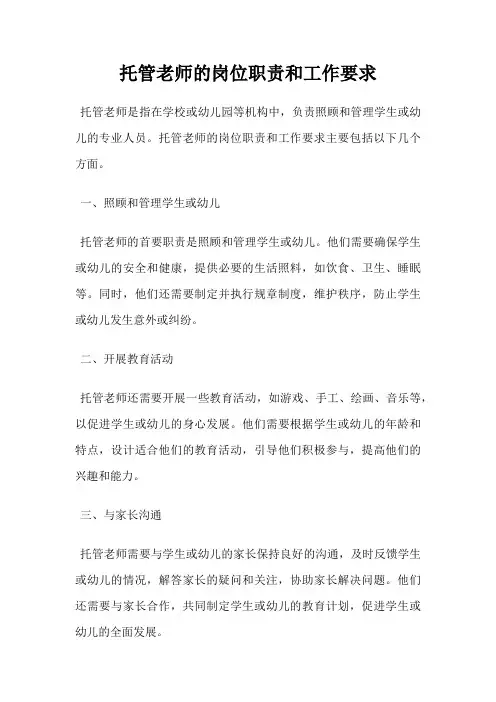 托管老师的岗位职责和工作要求

托管老师是指在学校或幼儿园等机构中，负责照顾和管理学生或幼儿的专业人员。托管老师的岗位职责和工作要求主要包括以下几个方面。

一、照顾和管理学生或幼儿

托管老师的首要职责是照顾和管理学生或幼儿。他们需要确保学生或幼儿的安全和健康，提供必要的生活照料，如饮食、卫生、睡眠等。同时，他们还需要制定并执行规章制度，维护秩序，防止学生或幼儿发生意外或纠纷。

二、开展教育活动

托管老师还需要开展一些教育活动，如游戏、手工、绘画、音乐等，以促进学生或幼儿的身心发展。他们需要根据学生或幼儿的年龄和特点，设计适合他们的教育活动，引导他们积极参与，提高他们的兴趣和能力。

三、与家长沟通

托管老师需要与学生或幼儿的家长保持良好的沟通，及时反馈学生或幼儿的情况，解答家长的疑问和关注，协助家长解决问题。他们还需要与家长合作，共同制定学生或幼儿的教育计划，促进学生或幼儿的全面发展。